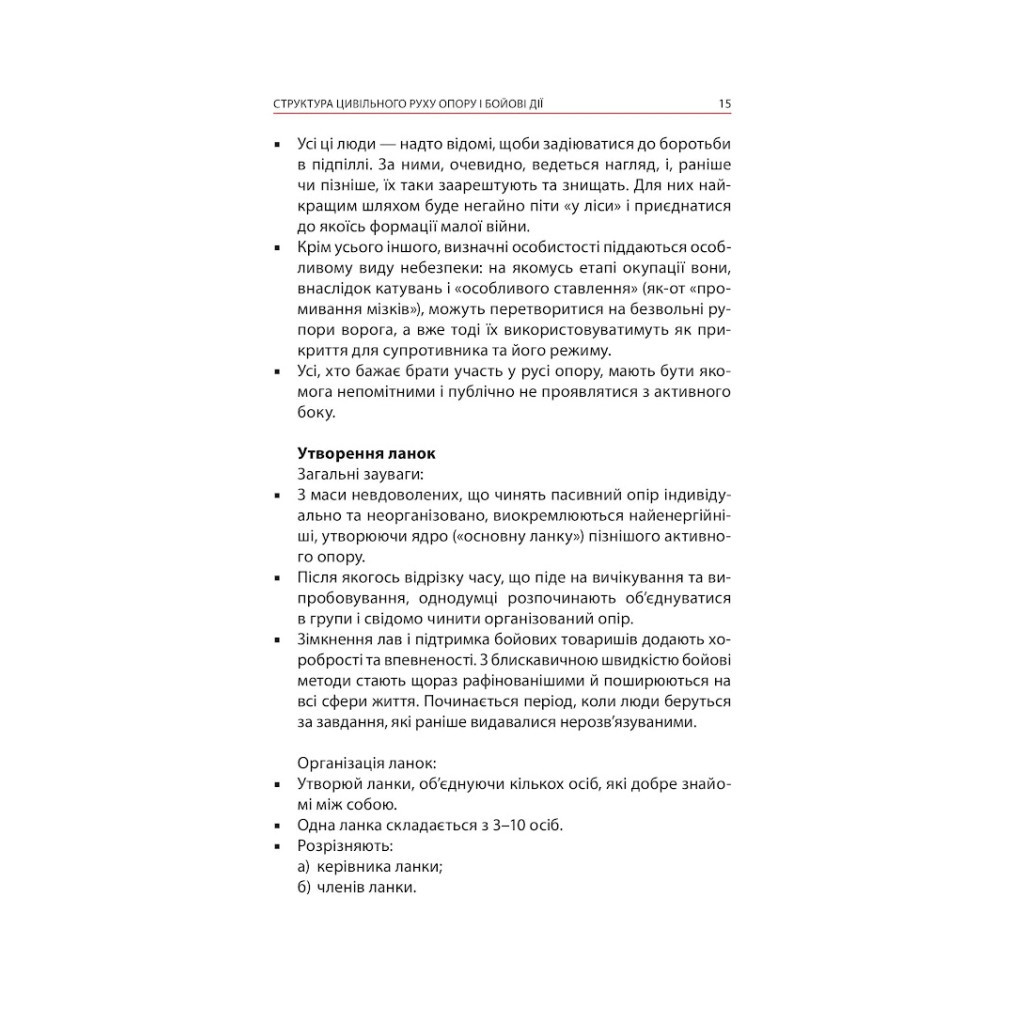 СТРУКТУРА ЦИВІЛЬНОГО РУХУ ОПОРУ І БОЙОВІ ДІЇ 15

▪ Усі ці люди — надто відомі, щоби задіюватися до боротьби в підпіллі. За ними, очевидно, ведеться нагляд, і, раніше чи пізніше, їх таки заарештують та знищать. Для них найкращим шляхом буде негайно піти «у ліси» і приєднатися до якоїсь формації малої війни.
▪ Крім усього іншого, визначні особистості піддаються особливому виду небезпеки: на якомусь етапі окупації вони, внаслідок катувань і «особливого ставлення» (як-от «промивання мізків»), можуть перетворитися на безвольні рупори ворога, а вже тоді їх використовуватимуть як прикриття для супротивника та його режиму.
▪ Усі, хто бажає брати участь у русі опору, мають бути якомога непомітними і публічно не проявлятися з активного боку.

Утворення ланок
Загальні зауваги:
▪ З маси невдоволених, що чинять пасивний опір індивідуально та неорганізовано, виокремлюються найенергійніші, утворюючи ядро («основну ланку») пізнішого активного опору.
▪ Після якогось відрізку часу, що піде на вичікування та випробовування, однодумці розпочинають об'єднуватися в групи і свідомо чинити організований опір.
▪ Зімкнення лав і підтримка бойових товаришів додають хоробрості та впевненості. З блискавичною швидкістю бойові методи стають щораз рафінованішими й поширюються на всі сфери життя. Починається період, коли люди беруться за завдання, які раніше видавалися нерозв'язуваними.

Організація ланок:
▪ Утворюй ланки, об'єднуючи кількох осіб, які добре знайомі між собою.
▪ Одна ланка складається з 3–10 осіб.
▪ Розрізняють:
а) керівника ланки;
б) членів ланки.